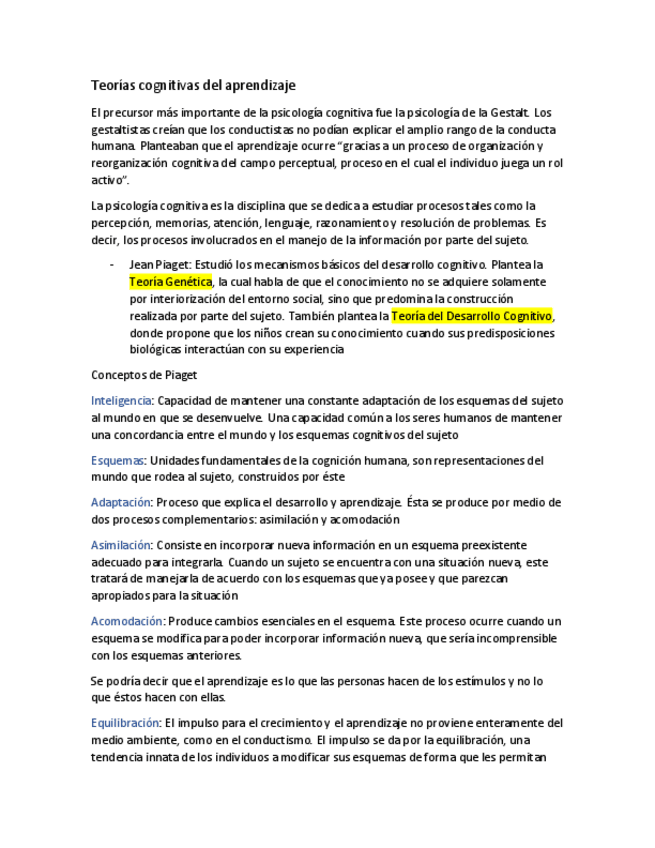 Teorías cognitivas del aprendizaje

El precursor más importante de la psicología cognitiva fue la psicología de la Gestalt. Los gestaltistas creían que los conductistas no podían explicar el amplio rango de la conducta humana. Planteaban que el aprendizaje ocurre "gracias a un proceso de organización y reorganización cognitiva del campo perceptual, proceso en el cual el individuo juega un rol activo".

La psicología cognitiva es la disciplina que se dedica a estudiar procesos tales como la percepción, memorias, atención, lenguaje, razonamiento y resolución de problemas. Es decir, los procesos involucrados en el manejo de la información por parte del sujeto.

- Jean Piaget: Estudió los mecanismos básicos del desarrollo cognitivo. Plantea la Teoría Genética, la cual habla de que el conocimiento no se adquiere solamente por interiorización del entorno social, sino que predomina la construcción realizada por parte del sujeto. También plantea la Teoría del Desarrollo Cognitivo, donde propone que los niños crean su conocimiento cuando sus predisposiciones biológicas interactúan con su experiencia

Conceptos de Piaget

Inteligencia: Capacidad de mantener una constante adaptación de los esquemas del sujeto al mundo en que se desenvuelve. Una capacidad común a los seres humanos de mantener una concordancia entre el mundo y los esquemas cognitivos del sujeto

Esquemas: Unidades fundamentales de la cognición humana, son representaciones del mundo que rodea al sujeto, construidos por éste

Adaptación: Proceso que explica el desarrollo y aprendizaje. Ésta se produce por medio de dos procesos complementarios: asimilación y acomodación

Asimilación: Consiste en incorporar nueva información en un esquema preexistente adecuado para integrarla. Cuando un sujeto se encuentra con una situación nueva, este tratará de manejarla de acuerdo con los esquemas que ya posee y que parezcan apropiados para la situación

Acomodación: Produce cambios esenciales en el esquema. Este proceso ocurre cuando un esquema se modifica para poder incorporar información nueva, que sería incomprensible con los esquemas anteriores.

Se podría decir que el aprendizaje es lo que las personas hacen de los estímulos y no lo que éstos hacen con ellas.

Equilibración: El impulso para el crecimiento y el aprendizaje no proviene enteramente del medio ambiente, como en el conductismo. El impulso se da por la equilibración, una tendencia innata de los individuos a modificar sus esquemas de forma que les permitan